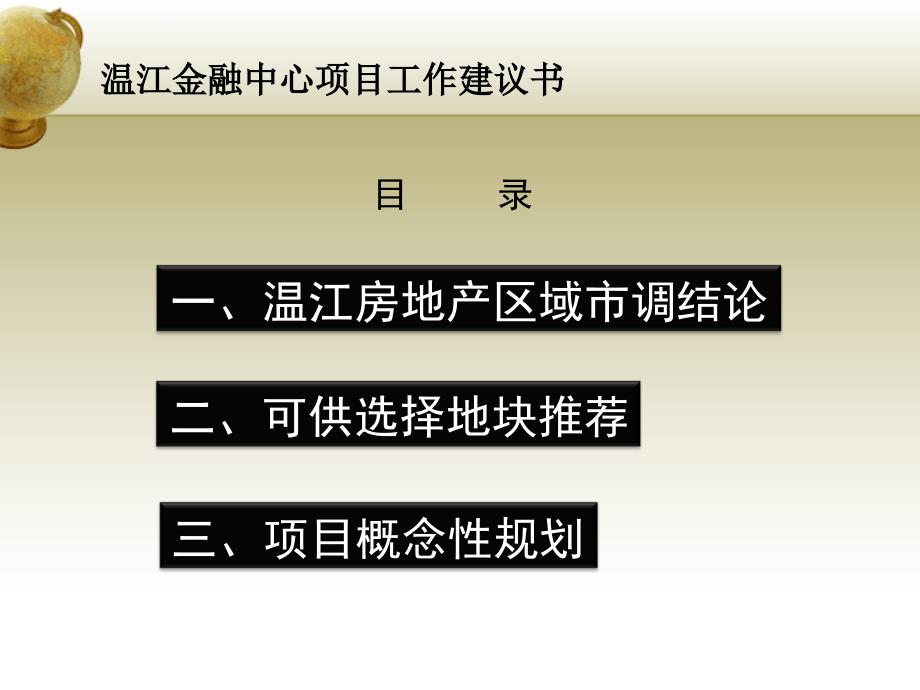 温江金融中心项目工作建议书

目 录

一、温江房地产区域市调结论

二、可供选择地块推荐

三、项目概念性规划